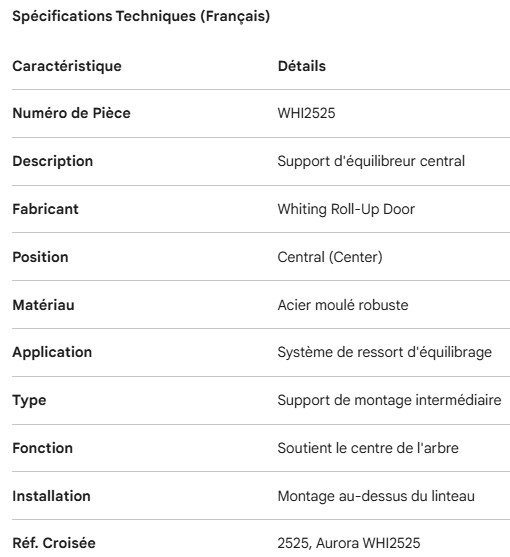 Spécifications Techniques (Français)

| Caractéristique | Détails |
|---|---|
| Numéro de Pièce | WHI2525 |
| Description | Support d'équilibreur central |
| Fabricant | Whiting Roll-Up Door |
| Position | Central (Center) |
| Matériau | Acier moulé robuste |
| Application | Système de ressort d'équilibrage |
| Type | Support de montage intermédiaire |
| Fonction | Soutient le centre de l'arbre |
| Installation | Montage au-dessus du linteau |
| Réf. Croisée | 2525, Aurora WHI2525 |